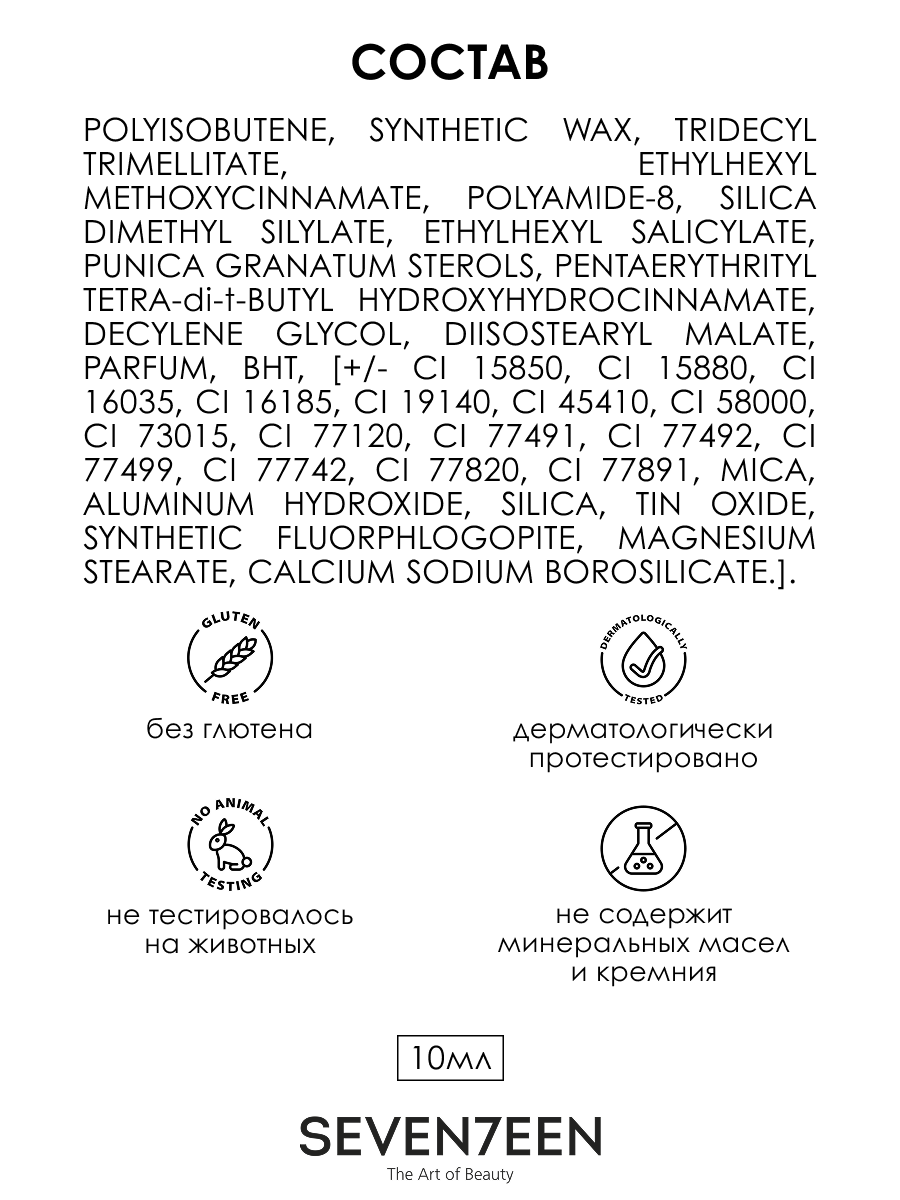 СОСТАВ

POLYISOBUTENE, SYNTHETIC WAX, TRIDECYL TRIMELLITATE, ETHYLHEXYL METHOXYCINNAMATE, POLYAMIDE-8, SILICA DIMETHYL SILYLATE, ETHYLHEXYL SALICYLATE, PUNICA GRANATUM STEROLS, PENTAERYTHRITYL TETRA-di-t-BUTYL HYDROXYHYDROCINNAMATE, DECYLENE GLYCOL, DIISOSTEARYL MALATE, PARFUM, BHT, [+/- CI 15850, CI 15880, CI 16035, CI 16185, CI 19140, CI 45410, CI 58000, CI 73015, CI 77120, CI 77491, CI 77492, CI 77499, CI 77742, CI 77820, CI 77891, MICA, ALUMINUM HYDROXIDE, SILICA, TIN OXIDE, SYNTHETIC FLUORPHLOGOPITE, MAGNESIUM STEARATE, CALCIUM SODIUM BOROSILICATE.].

GLUTEN FREE
без глютена

DERMATOLOGICALLY TESTED
дерматологически протестировано

NO ANIMAL TESTING
не тестировалось на животных

не содержит минеральных масел и кремния

10мл

SEVEN7EEN
The Art of Beauty